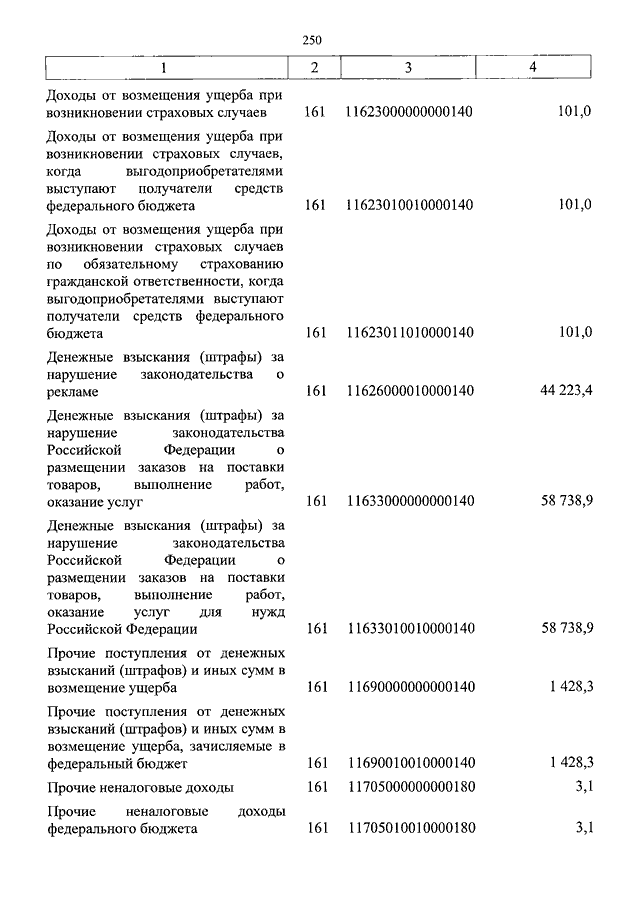 250

| 1 | 2 | 3 | 4 |
|---|---|---|---|
| Доходы от возмещения ущерба при возникновении страховых случаев | 161 | 11623000000000140 | 101,0 |
| Доходы от возмещения ущерба при возникновении страховых случаев, когда выгодоприобретателями выступают получатели средств федерального бюджета | 161 | 11623010010000140 | 101,0 |
| Доходы от возмещения ущерба при возникновении страховых случаев по обязательному страхованию гражданской ответственности, когда выгодоприобретателями выступают получатели средств федерального бюджета | 161 | 11623011010000140 | 101,0 |
| Денежные взыскания (штрафы) за нарушение законодательства о рекламе | 161 | 11626000010000140 | 44 223,4 |
| Денежные взыскания (штрафы) за нарушение законодательства Российской Федерации о размещении заказов на поставки товаров, выполнение работ, оказание услуг | 161 | 11633000000000140 | 58 738,9 |
| Денежные взыскания (штрафы) за нарушение законодательства Российской Федерации о размещении заказов на поставки товаров, выполнение работ, оказание услуг для нужд Российской Федерации | 161 | 11633010010000140 | 58 738,9 |
| Прочие поступления от денежных взысканий (штрафов) и иных сумм в возмещение ущерба | 161 | 11690000000000140 | 1 428,3 |
| Прочие поступления от денежных взысканий (штрафов) и иных сумм в возмещение ущерба, зачисляемые в федеральный бюджет | 161 | 11690010010000140 | 1 428,3 |
| Прочие неналоговые доходы | 161 | 11705000000000180 | 3,1 |
| Прочие неналоговые доходы федерального бюджета | 161 | 11705010010000180 | 3,1 |